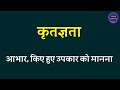 कृतज्ञता

आभार, किए हुए उपकार को मानना